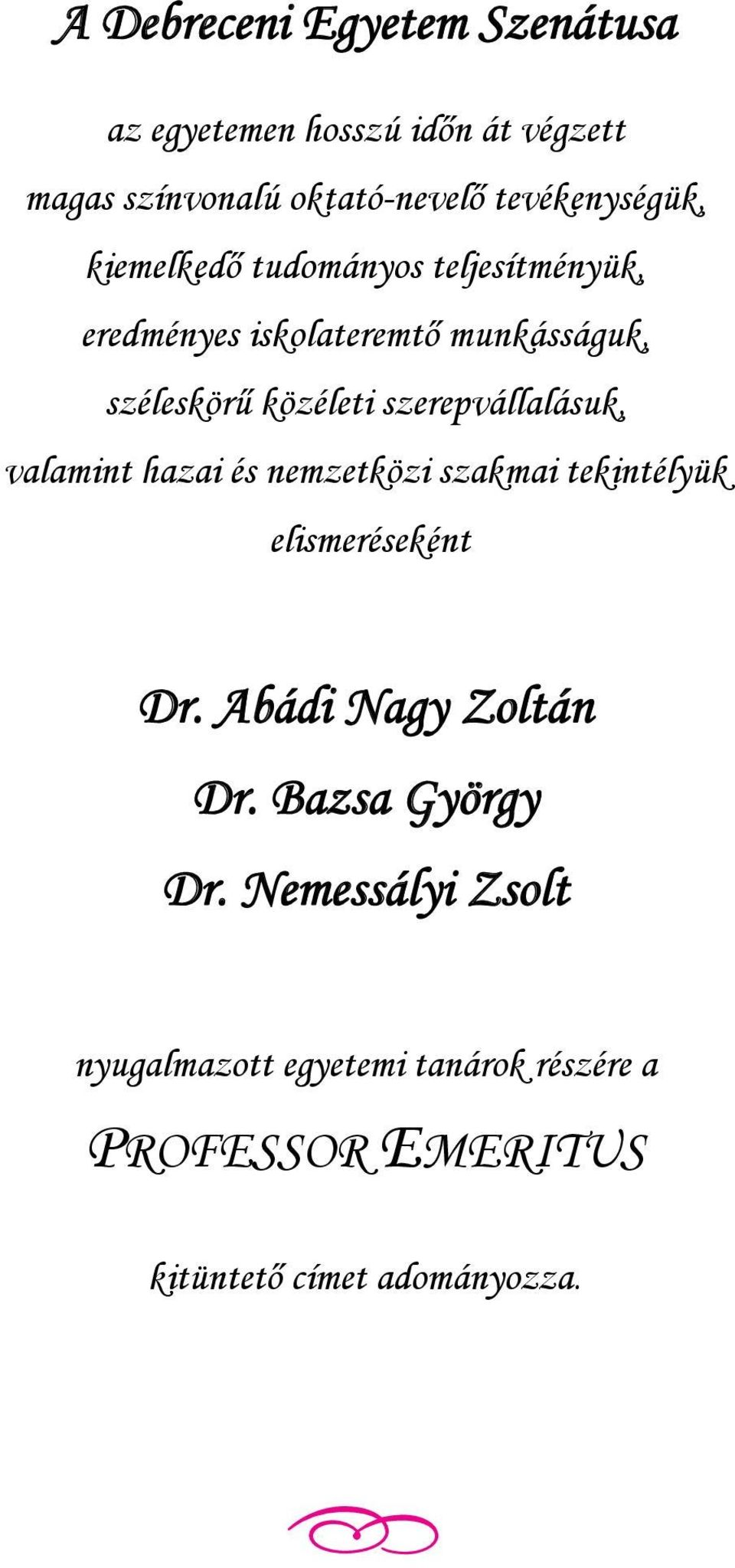 A Debreceni Egyetem Szenátusa

az egyetemen hosszú időn át végzett
magas színvonalú oktató-nevelő tevékenységük,
kiemelkedő tudományos teljesítményük,
eredményes iskolateremtő munkásságuk,
széleskörű közéleti szerepvállalásuk,
valamint hazai és nemzetközi szakmai tekintélyük
elismeréseként

Dr. Abádi Nagy Zoltán
Dr. Bazsa György
Dr. Nemessályi Zsolt

nyugalmazott egyetemi tanárok részére a

PROFESSOR EMERITUS

kitüntető címet adományozza.